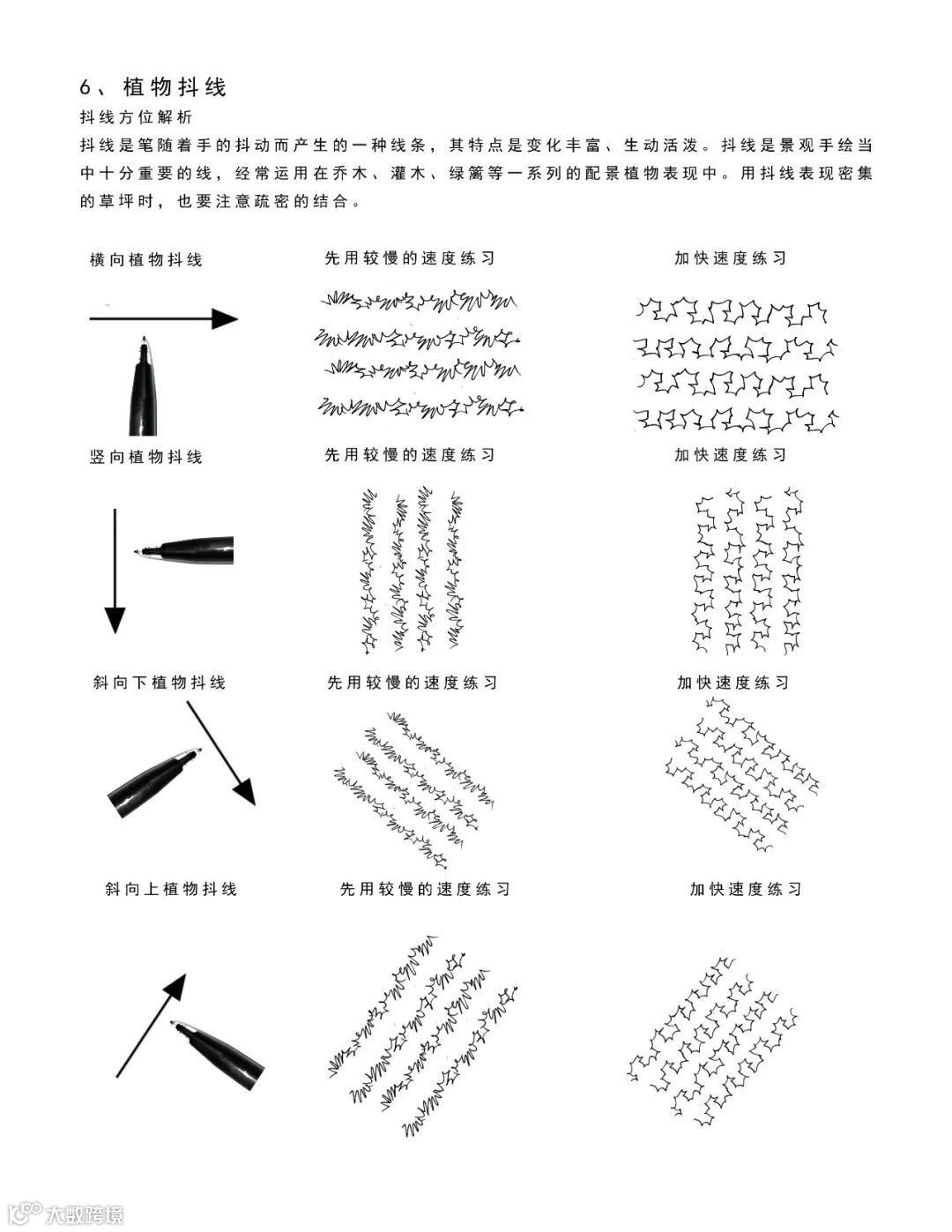 6、植物抖线

抖线方位解析

抖线是笔随着手的抖动而产生的一种线条，其特点是变化丰富、生动活泼。抖线是景观手绘当中十分重要的线，经常运用在乔木、灌木、绿篱等一系列的配景植物表现中。用抖线表现密集的草坪时，也要注意疏密的结合。

横向植物抖线

先用较慢的速度练习

加快速度练习

竖向植物抖线

先用较慢的速度练习

加快速度练习

斜向下植物抖线

先用较慢的速度练习

加快速度练习

斜向上植物抖线

先用较慢的速度练习

加快速度练习

大数跨境